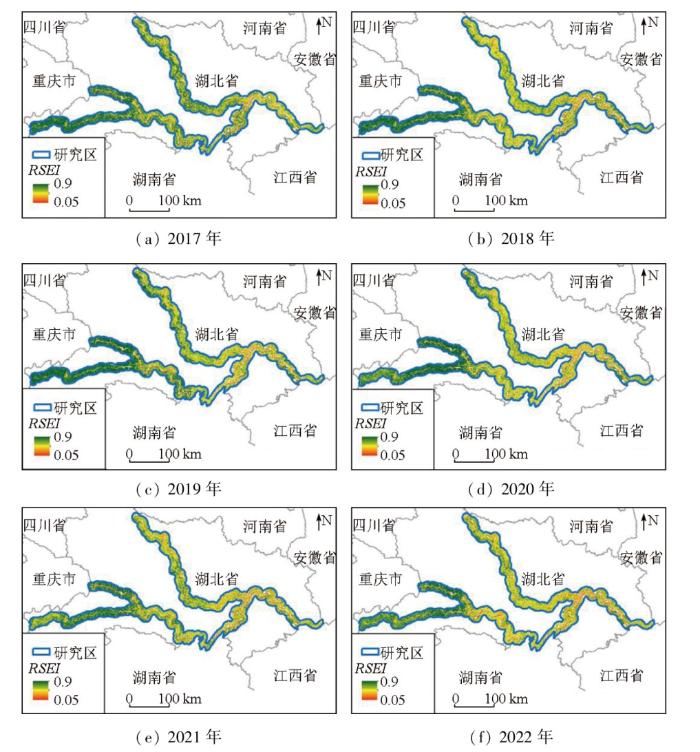 四川省 河南省 N 安徽省 重庆市 湖北省 研究区 RSEI 0.9 0.05 湖南省 江西省 0 100 km

(a) 2017 年

四川省 河南省 N 安徽省 重庆市 湖北省 研究区 RSEI 0.9 0.05 湖南省 江西省 0 100 km

(b) 2018 年

四川省 河南省 N 安徽省 重庆市 湖北省 研究区 RSEI 0.9 0.05 湖南省 江西省 0 100 km

(c) 2019 年

四川省 河南省 N 安徽省 重庆市 湖北省 研究区 RSEI 0.9 0.05 湖南省 江西省 0 100 km

(d) 2020 年

四川省 河南省 N 安徽省 重庆市 湖北省 研究区 RSEI 0.9 0.05 湖南省 江西省 0 100 km

(e) 2021 年

四川省 河南省 N 安徽省 重庆市 湖北省 研究区 RSEI 0.9 0.05 湖南省 江西省 0 100 km

(f) 2022 年